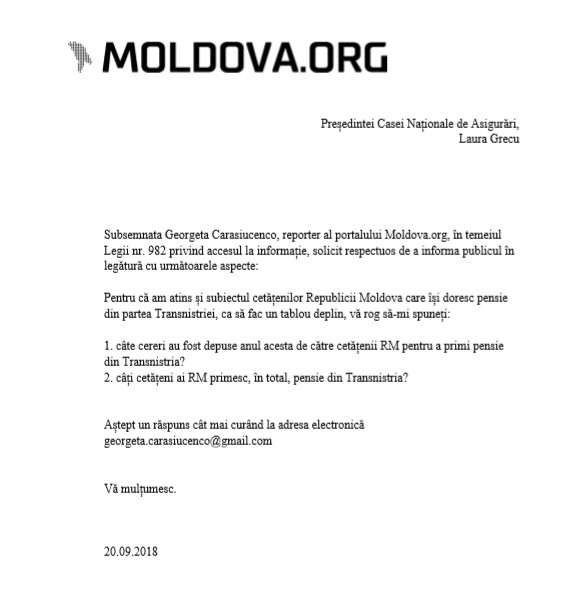 MOLDOVA.ORG

Președintei Casei Naționale de Asigurări,
Laura Grecu

Subsemnata Georgeta Carasiucenco, reporter al portalului Moldova.org, în temeiul Legii nr. 982 privind accesul la informație, solicit respectuos de a informa publicul în legătură cu următoarele aspecte:

Pentru că am atins și subiectul cetățenilor Republicii Moldova care își doresc pensie din partea Transnistriei, ca să fac un tablou deplin, vă rog să-mi spuneți:

1. câte cereri au fost depuse anul acesta de către cetățenii RM pentru a primi pensie din Transnistria?
2. câți cetățeni ai RM primesc, în total, pensie din Transnistria?

Aștept un răspuns cât mai curând la adresa electronică georgeta.carasiucenco@gmail.com

Vă mulțumesc.

20.09.2018